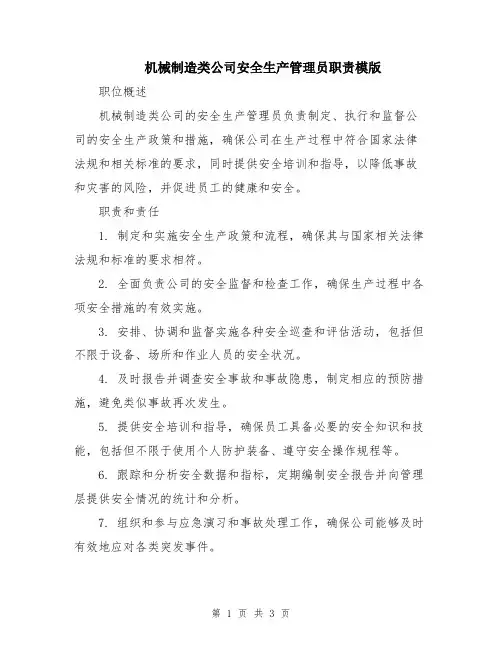 机械制造类公司安全生产管理员职责模版

职位概述

机械制造类公司的安全生产管理员负责制定、执行和监督公司的安全生产政策和措施，确保公司在生产过程中符合国家法律法规和相关标准的要求，同时提供安全培训和指导，以降低事故和灾害的风险，并促进员工的健康和安全。

职责和责任

1. 制定和实施安全生产政策和流程，确保其与国家相关法律法规和标准的要求相符。

2. 全面负责公司的安全监督和检查工作，确保生产过程中各项安全措施的有效实施。

3. 安排、协调和监督实施各种安全巡查和评估活动，包括但不限于设备、场所和作业人员的安全状况。

4. 及时报告并调查安全事故和事故隐患，制定相应的预防措施，避免类似事故再次发生。

5. 提供安全培训和指导，确保员工具备必要的安全知识和技能，包括但不限于使用个人防护装备、遵守安全操作规程等。

6. 跟踪和分析安全数据和指标，定期编制安全报告并向管理层提供安全情况的统计和分析。

7. 组织和参与应急演习和事故处理工作，确保公司能够及时有效地应对各类突发事件。

第 1 页 共 3 页